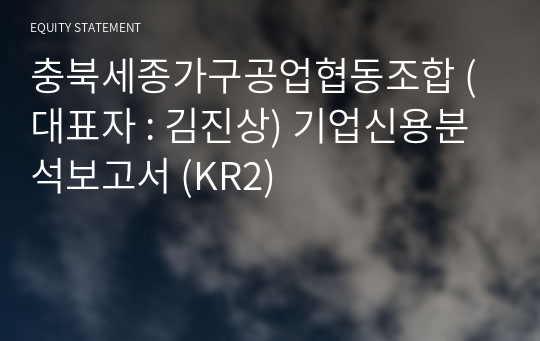 EQUITY STATEMENT

충북세종가구공업협동조합 (대표자 : 김진상) 기업신용분석보고서 (KR2)